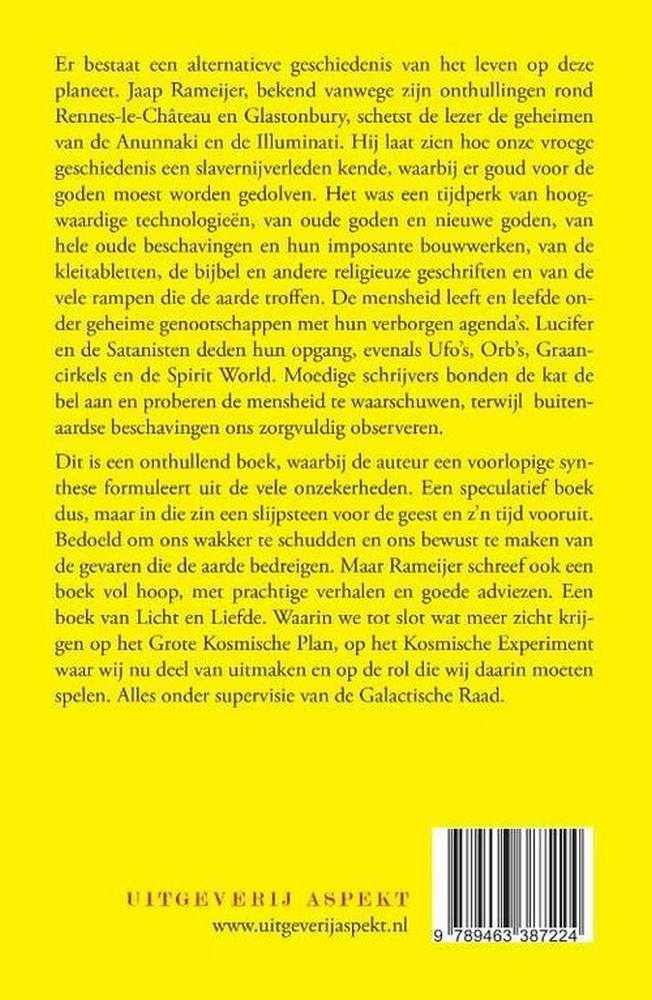 Er bestaat een alternatieve geschiedenis van het leven op deze planeet. Jaap Rameijer, bekend vanwege zijn onthullingen rond Rennes-le-Château en Glastonbury, schetst de lezer de geheimen van de Anunnaki en de Illuminati. Hij laat zien hoe onze vroege geschiedenis een slavernijverleden kende, waarbij er goud voor de goden moest worden gedolven. Het was een tijdperk van hoogwaardige technologieën, van oude goden en nieuwe goden, van hele oude beschavingen en hun imposante bouwwerken, van de kleitabletten, de bijbel en andere religieuze geschriften en van de vele rampen die de aarde troffen. De mensheid leeft en leefde onder geheime genootschappen met hun verborgen agenda's. Lucifer en de Satanisten deden hun opgang, evenals Ufo's, Orb's, Graancirkels en de Spirit World. Moedige schrijvers bonden de kat de bel aan en proberen de mensheid te waarschuwen, terwijl buitenaardse beschavingen ons zorgvuldig observeren.

Dit is een onthullend boek, waarbij de auteur een voorlopige synthese formuleert uit de vele onzekerheden. Een speculatief boek dus, maar in die zin een slijpsteen voor de geest en z'n tijd vooruit. Bedoeld om ons wakker te schudden en ons bewust te maken van de gevaren die de aarde bedreigen. Maar Rameijer schreef ook een boek vol hoop, met prachtige verhalen en goede adviezen. Een boek van Licht en Liefde. Waarin we tot slot wat meer zicht krijgen op het Grote Kosmische Plan, op het Kosmische Experiment waar wij nu deel van uitmaken en op de rol die wij daarin moeten spelen. Alles onder supervisie van de Galactische Raad.

UITGEVERIJ ASPEKT
www.uitgeverijaspekt.nl

9 789463 387224